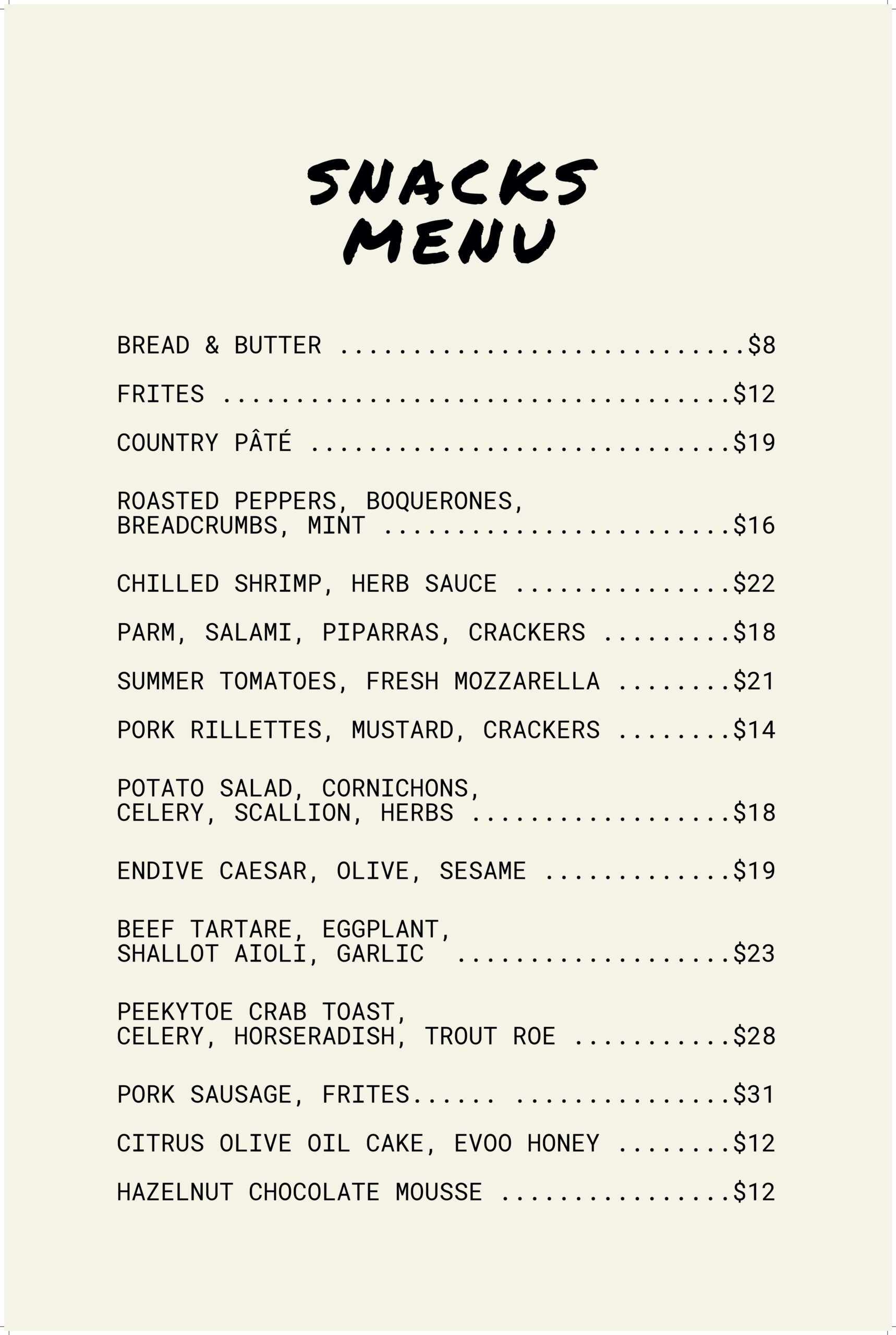 SNACKS
MENU

BREAD & BUTTER $8

FRITES $12

COUNTRY PÂTÉ $19

ROASTED PEPPERS, BOQUERONES, BREADCRUMBS, MINT $16

CHILLED SHRIMP, HERB SAUCE $22

PARM, SALAMI, PIPARRAS, CRACKERS $18

SUMMER TOMATOES, FRESH MOZZARELLA $21

PORK RILLETTES, MUSTARD, CRACKERS $14

POTATO SALAD, CORNICHONS, CELERY, SCALLION, HERBS $18

ENDIVE CAESAR, OLIVE, SESAME $19

BEEF TARTARE, EGGPLANT, SHALLOT AIOLI, GARLIC $23

PEEKYTOE CRAB TOAST, CELERY, HORSERADISH, TROUT ROE $28

PORK SAUSAGE, FRITES $31

CITRUS OLIVE OIL CAKE, EVOO HONEY $12

HAZELNUT CHOCOLATE MOUSSE $12